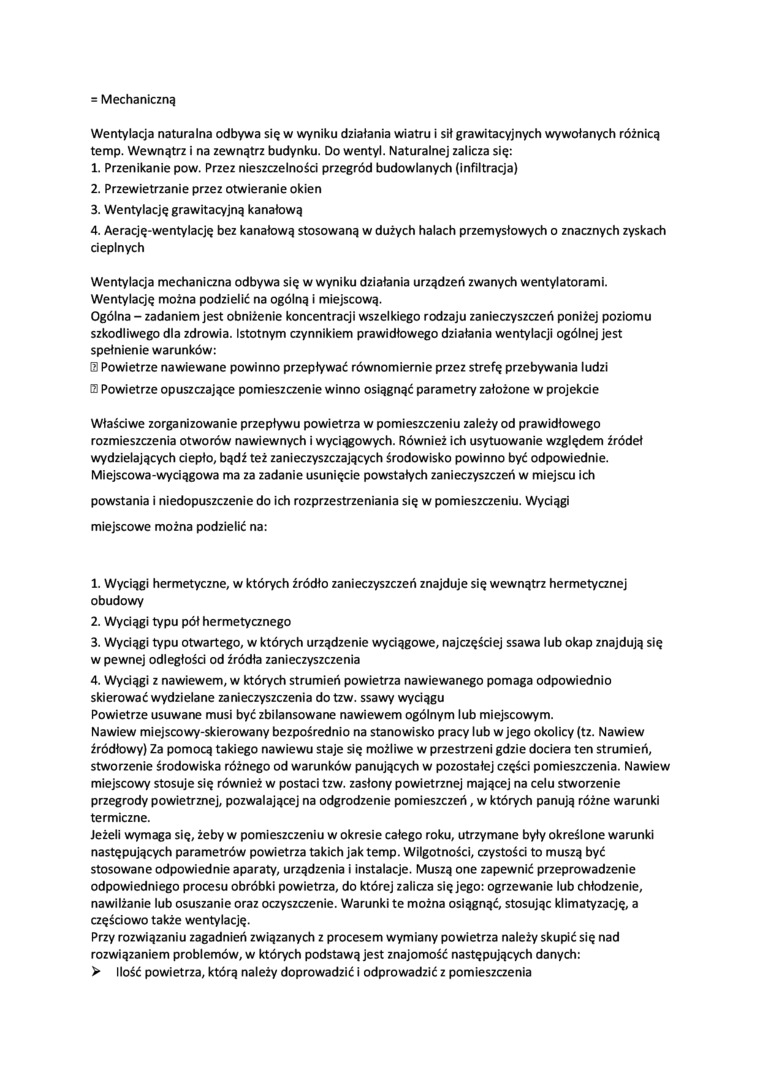 = Mechaniczną

Wentylacja naturalna odbywa się w wyniku działania wiatru i sił grawitacyjnych wywołanych różnicą temp. Wewnątrz i na zewnątrz budynku. Do wentyl. Naturalnej zalicza się:
1. Przenikanie pow. Przez nieszczelności przegród budowlanych (infiltracja)
2. Przewietrzanie przez otwieranie okien
3. Wentylację grawitacyjną kanałową
4. Aerację-wentylację bez kanałową stosowaną w dużych halach przemysłowych o znacznych zyskach cieplnych

Wentylacja mechaniczna odbywa się w wyniku działania urządzeń zwanych wentylatorami. Wentylację można podzielić na ogólną i miejscową.
Ogólna – zadaniem jest obniżenie koncentracji wszelkiego rodzaju zanieczyszczeń poniżej poziomu szkodliwego dla zdrowia. Istotnym czynnikiem prawidłowego działania wentylacji ogólnej jest spełnienie warunków:
 Powietrze nawiewane powinno przepływać równomiernie przez strefę przebywania ludzi
 Powietrze opuszczające pomieszczenie winno osiągnąć parametry założone w projekcie

Właściwe zorganizowanie przepływu powietrza w pomieszczeniu zależy od prawidłowego rozmieszczenia otworów nawiewnych i wyciągowych. Również ich usytuowanie względem źródeł wydzielających ciepło, bądź też zanieczyszczających środowisko powinno być odpowiednie.
Miejscowa-wyciągowa ma za zadanie usunięcie powstałych zanieczyszczeń w miejscu ich powstania i niedopuszczenie do ich rozprzestrzeniania się w pomieszczeniu. Wyciągi miejscowe można podzielić na:

1. Wyciągi hermetyczne, w których źródło zanieczyszczeń znajduje się wewnątrz hermetycznej obudowy
2. Wyciągi typu pół hermetycznego
3. Wyciągi typu otwartego, w których urządzenie wyciągowe, najczęściej ssawa lub okap znajdują się w pewnej odległości od źródła zanieczyszczenia
4. Wyciągi z nawiewem, w których strumień powietrza nawiewanego pomaga odpowiednio skierować wydzielane zanieczyszczenia do tzw. ssawy wyciągu
Powietrze usuwane musi być zbilansowane nawiewem ogólnym lub miejscowym.
Nawiew miejscowy-skierowany bezpośrednio na stanowisko pracy lub w jego okolicy (tz. Nawiew źródłowy) Za pomocą takiego nawiewu staje się możliwe w przestrzeni gdzie dociera ten strumień, stworzenie środowiska różnego od warunków panujących w pozostałej części pomieszczenia. Nawiew miejscowy stosuje się również w postaci tzw. zasłony powietrznej mającej na celu stworzenie przegrody powietrznej, pozwalającej na odgrodzenie pomieszczeń , w których panują różne warunki termiczne.
Jeżeli wymaga się, żeby w pomieszczeniu w okresie całego roku, utrzymane były określone warunki następujących parametrów powietrza takich jak temp. Wilgotności, czystości to muszą być stosowane odpowiednie aparaty, urządzenia i instalacje. Muszą one zapewnić przeprowadzenie odpowiedniego procesu obróbki powietrza, do której zalicza się jego: ogrzewanie lub chłodzenie, nawilżanie lub osuszanie oraz oczyszczenie. Warunki te można osiągnąć, stosując klimatyzację, a częściowo także wentylację.
Przy rozwiązaniu zagadnień związanych z procesem wymiany powietrza należy skupić się nad rozwiązaniem problemów, w których podstawą jest znajomość następujących danych:
➢ Ilość powietrza, którą należy doprowadzić i odprowadzić z pomieszczenia